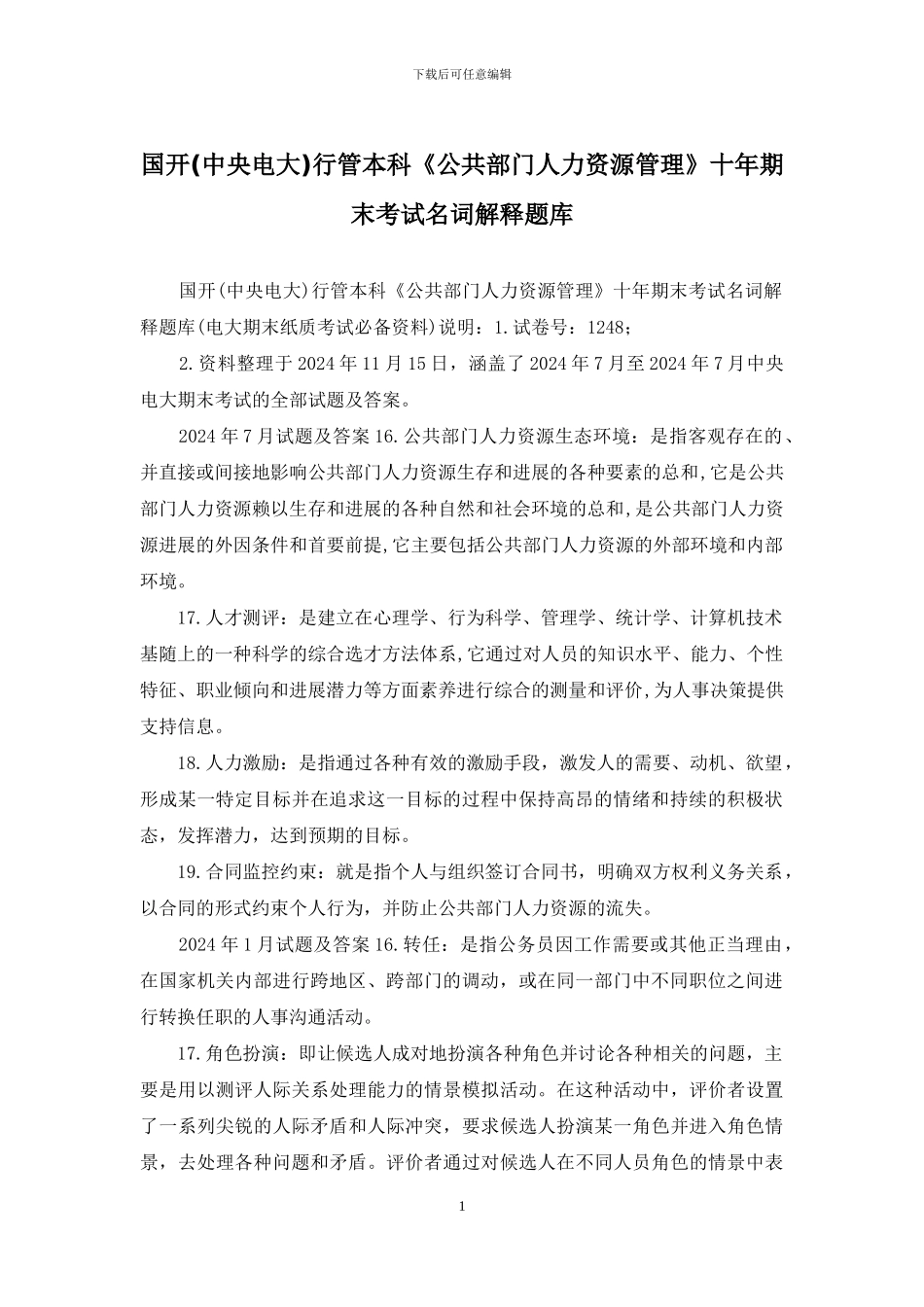 下载后可任意编辑

国开(中央电大)行管本科《公共部门人力资源管理》十年期末考试名词解释题库

国开(中央电大)行管本科《公共部门人力资源管理》十年期末考试名词解释题库(电大期末纸质考试必备资料)说明：1.试卷号：1248；

2.资料整理于2024年11月15日，涵盖了2024年7月至2024年7月中央电大期末考试的全部试题及答案。

2024年7月试题及答案16.公共部门人力资源生态环境：是指客观存在的、并直接或间接地影响公共部门人力资源生存和进展的各种要素的总和,它是公共部门人力资源赖以生存和进展的各种自然和社会环境的总和,是公共部门人力资源进展的外因条件和首要前提,它主要包括公共部门人力资源的外部环境和内部环境。

17.人才测评：是建立在心理学、行为科学、管理学、统计学、计算机技术基随上的一种科学的综合选才方法体系,它通过对人员的知识水平、能力、个性特征、职业倾向和进展潜力等方面素养进行综合的测量和评价,为人事决策提供支持信息。

18.人力激励：是指通过各种有效的激励手段，激发人的需要、动机、欲望，形成某一特定目标并在追求这一目标的过程中保持高昂的情绪和持续的积极状态，发挥潜力，达到预期的目标。

19.合同监控约束：就是指个人与组织签订合同书，明确双方权利义务关系，以合同的形式约束个人行为，并防止公共部门人力资源的流失。

2024年1月试题及答案16.转任：是指公务员因工作需要或其他正当理由，在国家机关内部进行跨地区、跨部门的调动，或在同一部门中不同职位之间进行转换任职的人事沟通活动。

17.角色扮演：即让候选人成对地扮演各种角色并讨论各种相关的问题，主要是用以测评人际关系处理能力的情景模拟活动。在这种活动中，评价者设置了一系列尖锐的人际矛盾和人际冲突，要求候选人扮演某一角色并进入角色情景，去处理各种问题和矛盾。评价者通过对候选人在不同人员角色的情景中表

1